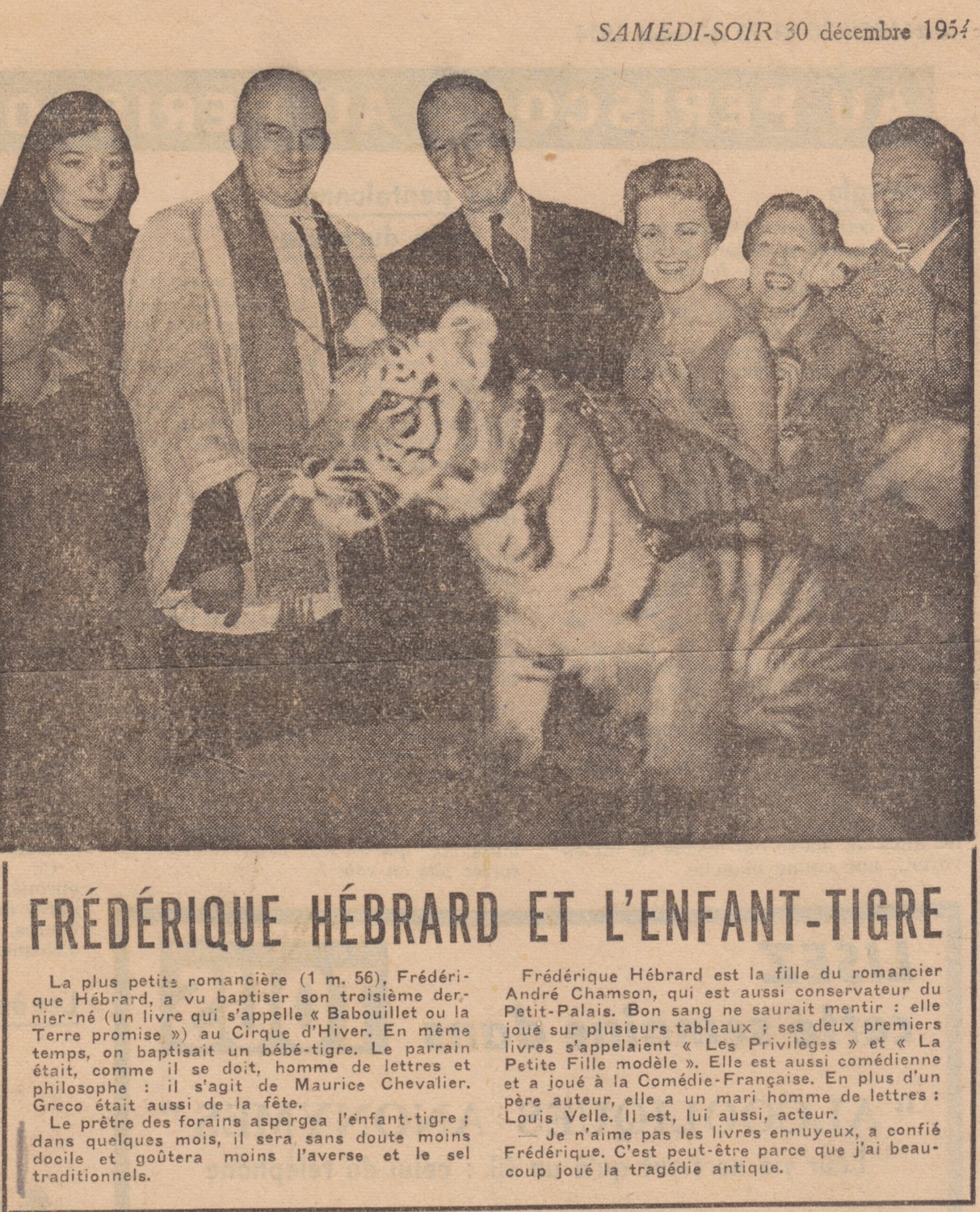 SAMEDI-SOIR 30 décembre 1954

FRÉDÉRIQUE HÉBRARD ET L'ENFANT-TIGRE

La plus petite romancière (1 m. 56), Frédérique Hébrard, a vu baptiser son troisième dernier-né (un livre qui s'appelle « Babouillet ou la Terre promise ») au Cirque d'Hiver. En même temps, on baptisait un bébé-tigre. Le parrain était, comme il se doit, homme de lettres et philosophe : il s'agit de Maurice Chevalier. Greco était aussi de la fête.

Le prêtre des forains aspergea l'enfant-tigre ; dans quelques mois, il sera sans doute moins docile et goûtera moins l'averse et le sel traditionnels.

Frédérique Hébrard est la fille du romancier André Chamson, qui est aussi conservateur du Petit-Palais. Bon sang ne saurait mentir : elle joue sur plusieurs tableaux ; ses deux premiers livres s'appelaient « Les Privilèges » et « La Petite Fille modèle ». Elle est aussi comédienne et a joué à la Comédie-Française. En plus d'un père auteur, elle a un mari homme de lettres : Louis Velle. Il est, lui aussi, acteur.

— Je n'aime pas les livres ennuyeux, a confié Frédérique. C'est peut-être parce que j'ai beaucoup joué la tragédie antique.